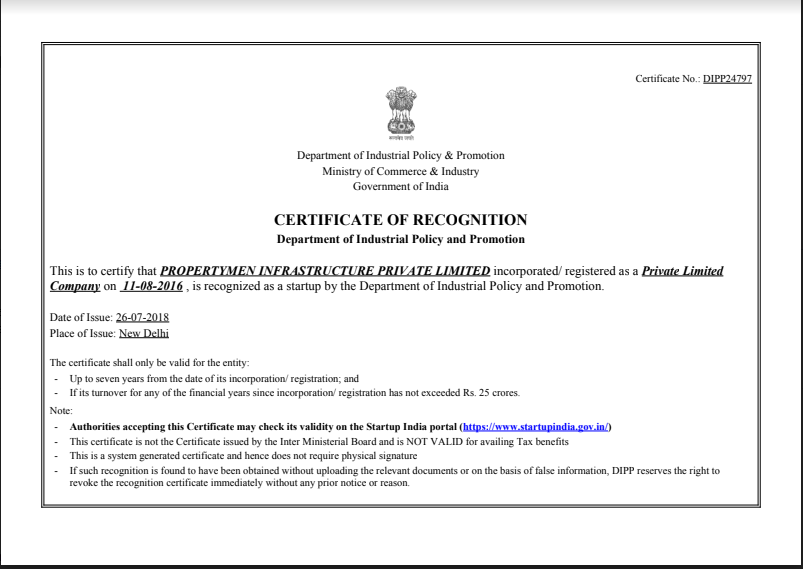 Certificate No.: DIPP24797

Department of Industrial Policy & Promotion
Ministry of Commerce & Industry
Government of India

CERTIFICATE OF RECOGNITION
Department of Industrial Policy and Promotion

This is to certify that PROPERTYMEN INFRASTRUCTURE PRIVATE LIMITED incorporated/ registered as a Private Limited Company on 11-08-2016 , is recognized as a startup by the Department of Industrial Policy and Promotion.

Date of Issue: 26-07-2018
Place of Issue: New Delhi

The certificate shall only be valid for the entity:
- Up to seven years from the date of its incorporation/ registration; and
- If its turnover for any of the financial years since incorporation/ registration has not exceeded Rs. 25 crores.

Note:
- Authorities accepting this Certificate may check its validity on the Startup India portal (https://www.startupindia.gov.in/)
- This certificate is not the Certificate issued by the Inter Ministerial Board and is NOT VALID for availing Tax benefits
- This is a system generated certificate and hence does not require physical signature
- If such recognition is found to have been obtained without uploading the relevant documents or on the basis of false information, DIPP reserves the right to revoke the recognition certificate immediately without any prior notice or reason.